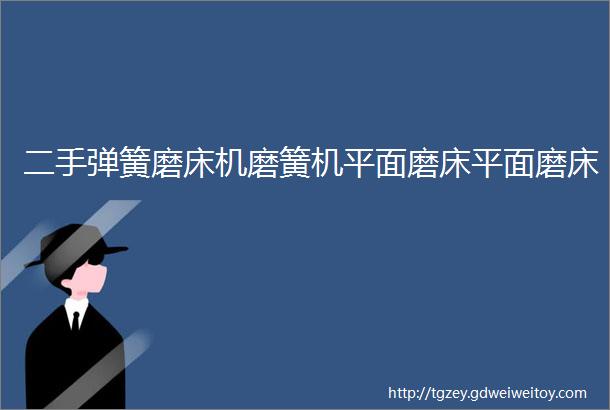 二手弹簧磨床机磨簧机平面磨床平面磨床

http://tgzey.gdweiweitoy.com